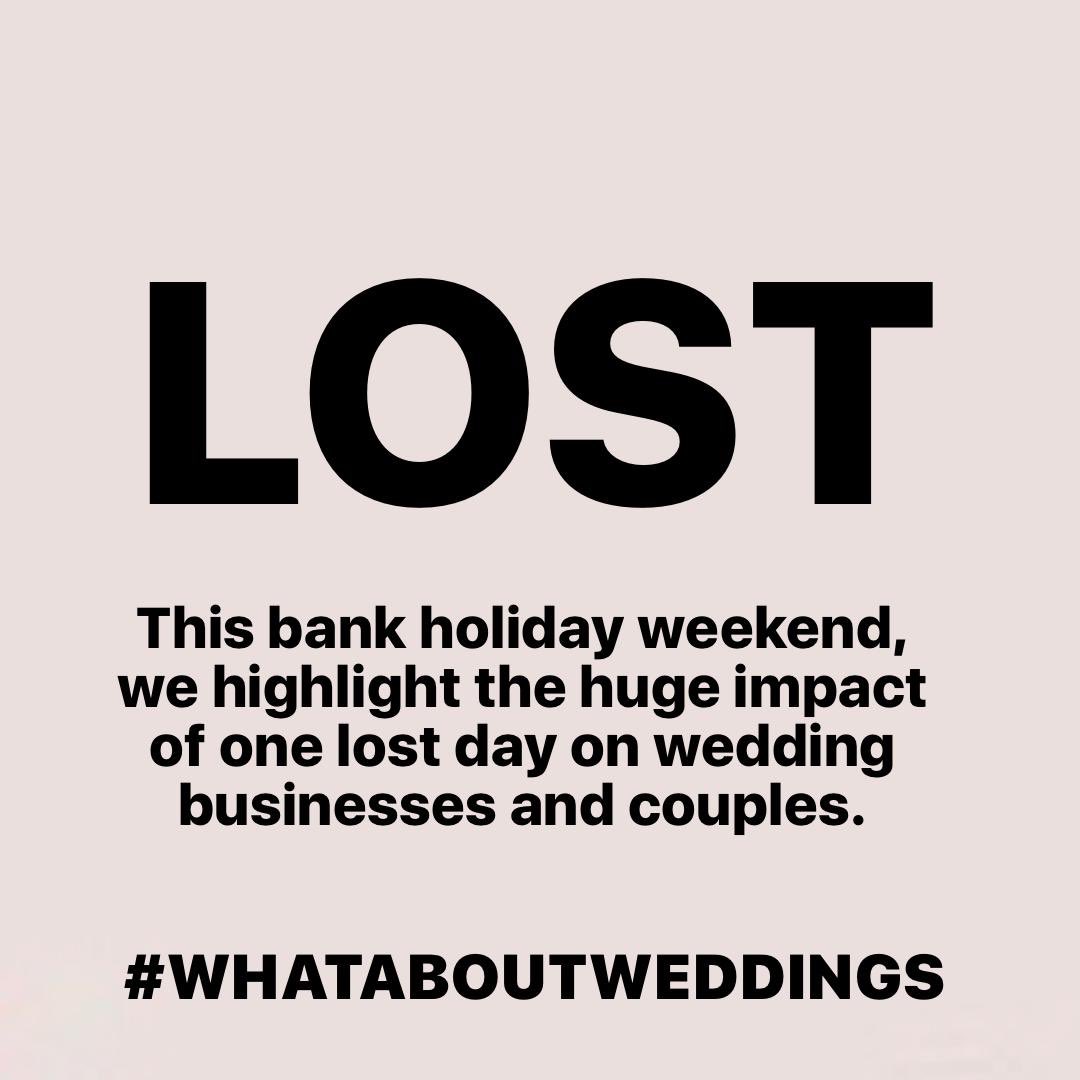 LOST

This bank holiday weekend, we highlight the huge impact of one lost day on wedding businesses and couples.

#WHATABOUTWEDDINGS